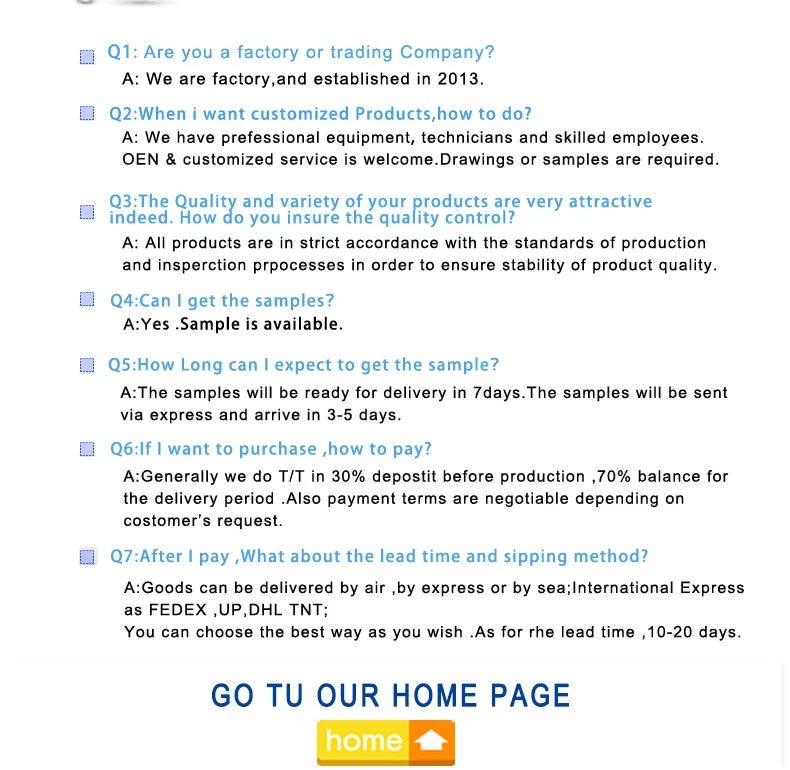 Q1: Are you a factory or trading Company?

A: We are factory,and established in 2013.

Q2:When i want customized Products,how to do?

A: We have prefessional equipment, technicians and skilled employees. OEN & customized service is welcome.Drawings or samples are required.

Q3:The Quality and variety of your products are very attractive indeed. How do you insure the quality control?

A: All products are in strict accordance with the standards of production and insperction prpocesses in order to ensure stability of product quality.

Q4:Can I get the samples?

A:Yes .Sample is available.

Q5:How Long can I expect to get the sample?

A:The samples will be ready for delivery in 7days.The samples will be sent via express and arrive in 3-5 days.

Q6:If I want to purchase ,how to pay?

A:Generally we do T/T in 30% depostit before production ,70% balance for the delivery period .Also payment terms are negotiable depending on costomer's request.

Q7:After I pay ,What about the lead time and sipping method?

A:Goods can be delivered by air ,by express or by sea;International Express as FEDEX ,UP,DHL TNT;
You can choose the best way as you wish .As for rhe lead time ,10-20 days.

GO TU OUR HOME PAGE

home